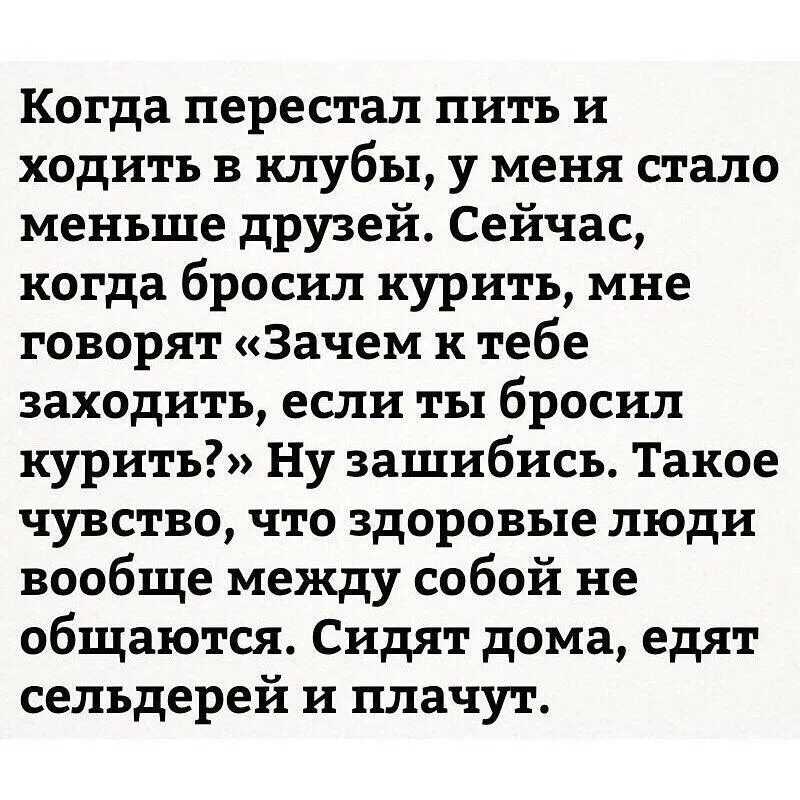 Когда перестал пить и ходить в клубы, у меня стало меньше друзей. Сейчас, когда бросил курить, мне говорят «Зачем к тебе заходить, если ты бросил курить?» Ну зашибись. Такое чувство, что здоровые люди вообще между собой не общаются. Сидят дома, едят сельдерей и плачут.